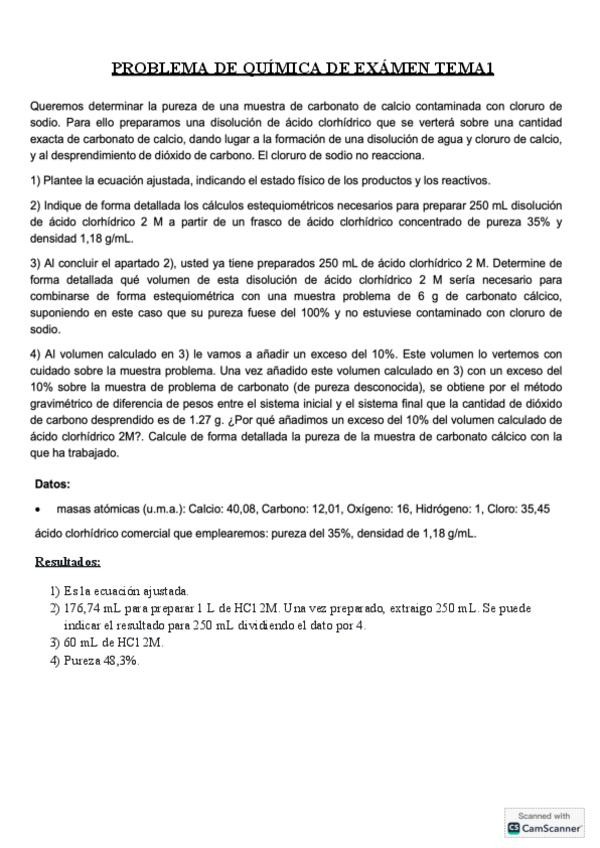 PROBLEMA DE QUÍMICA DE EXÁMEN TEMA1

Queremos determinar la pureza de una muestra de carbonato de calcio contaminada con cloruro de sodio. Para ello preparamos una disolución de ácido clorhídrico que se verterá sobre una cantidad exacta de carbonato de calcio, dando lugar a la formación de una disolución de agua y cloruro de calcio, y al desprendimiento de dióxido de carbono. El cloruro de sodio no reacciona.

1) Plantee la ecuación ajustada, indicando el estado físico de los productos y los reactivos.

2) Indique de forma detallada los cálculos estequiométricos necesarios para preparar 250 mL disolución de ácido clorhídrico 2 M a partir de un frasco de ácido clorhídrico concentrado de pureza 35% y densidad 1,18 g/mL.

3) Al concluir el apartado 2), usted ya tiene preparados 250 mL de ácido clorhídrico 2 M. Determine de forma detallada qué volumen de esta disolución de ácido clorhídrico 2 M sería necesario para combinarse de forma estequiométrica con una muestra problema de 6 g de carbonato cálcico, suponiendo en este caso que su pureza fuese del 100% y no estuviese contaminado con cloruro de sodio.

4) Al volumen calculado en 3) le vamos a añadir un exceso del 10%. Este volumen lo vertemos con cuidado sobre la muestra problema. Una vez añadido este volumen calculado en 3) con un exceso del 10% sobre la muestra de problema de carbonato (de pureza desconocida), se obtiene por el método gravimétrico de diferencia de pesos entre el sistema inicial y el sistema final que la cantidad de dióxido de carbono desprendido es de 1.27 g. ¿Por qué añadimos un exceso del 10% del volumen calculado de ácido clorhídrico 2M?. Calcule de forma detallada la pureza de la muestra de carbonato cálcico con la que ha trabajado.

Datos:

• masas atómicas (u.m.a.): Calcio: 40,08, Carbono: 12,01, Oxígeno: 16, Hidrógeno: 1, Cloro: 35,45

ácido clorhídrico comercial que emplearemos: pureza del 35%, densidad de 1,18 g/mL.

Resultados:

1) Es la ecuación ajustada.
2) 176,74 mL para preparar 1 L de HCl 2M. Una vez preparado, extraigo 250 mL. Se puede indicar el resultado para 250 mL dividiendo el dato por 4.
3) 60 mL de HCl 2M.
4) Pureza 48,3%.

Scanned with CamScanner